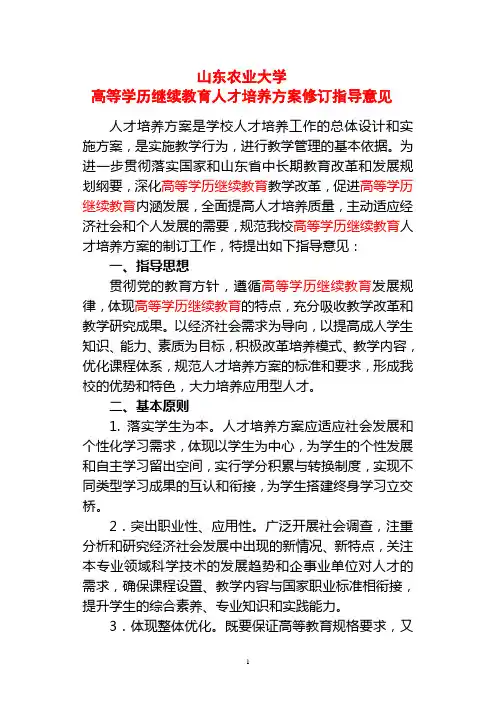 山东农业大学
高等学历继续教育人才培养方案修订指导意见

人才培养方案是学校人才培养工作的总体设计和实施方案，是实施教学行为，进行教学管理的基本依据。为进一步贯彻落实国家和山东省中长期教育改革和发展规划纲要，深化高等学历继续教育教学改革，促进高等学历继续教育内涵发展，全面提高人才培养质量，主动适应经济社会和个人发展的需要，规范我校高等学历继续教育人才培养方案的制订工作，特提出如下指导意见：

一、指导思想

贯彻党的教育方针，遵循高等学历继续教育发展规律，体现高等学历继续教育的特点，充分吸收教学改革和教学研究成果。以经济社会需求为导向，以提高成人学生知识、能力、素质为目标，积极改革培养模式、教学内容，优化课程体系，规范人才培养方案的标准和要求，形成我校的优势和特色，大力培养应用型人才。

二、基本原则

1. 落实学生为本。人才培养方案应适应社会发展和个性化学习需求，体现以学生为中心，为学生的个性发展和自主学习留出空间，实行学分积累与转换制度，实现不同类型学习成果的互认和衔接，为学生搭建终身学习立交桥。

2．突出职业性、应用性。广泛开展社会调查，注重分析和研究经济社会发展中出现的新情况、新特点，关注本专业领域科学技术的发展趋势和企事业单位对人才的需求，确保课程设置、教学内容与国家职业标准相衔接，提升学生的综合素养、专业知识和实践能力。

3．体现整体优化。既要保证高等教育规格要求，又

1